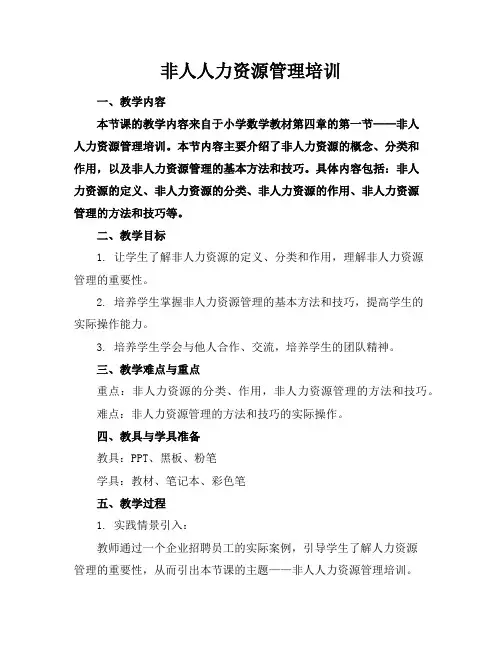 非人人力资源管理培训

一、教学内容

本节课的教学内容来自于小学数学教材第四章的第一节——非人人力资源管理培训。本节内容主要介绍了非人力资源的概念、分类和作用，以及非人力资源管理的基本方法和技巧。具体内容包括：非人力资源的定义、非人力资源的分类、非人力资源的作用、非人力资源管理的方法和技巧等。

二、教学目标

1. 让学生了解非人力资源的定义、分类和作用，理解非人力资源管理的重要性。

2. 培养学生掌握非人力资源管理的基本方法和技巧，提高学生的实际操作能力。

3. 培养学生学会与他人合作、交流，培养学生的团队精神。

三、教学难点与重点

重点：非人力资源的分类、作用，非人力资源管理的方法和技巧。

难点：非人力资源管理的方法和技巧的实际操作。

四、教具与学具准备

教具：PPT、黑板、粉笔

学具：教材、笔记本、彩色笔

五、教学过程

1. 实践情景引入：

教师通过一个企业招聘员工的实际案例，引导学生了解人力资源管理的重要性，从而引出本节课的主题——非人人力资源管理培训。